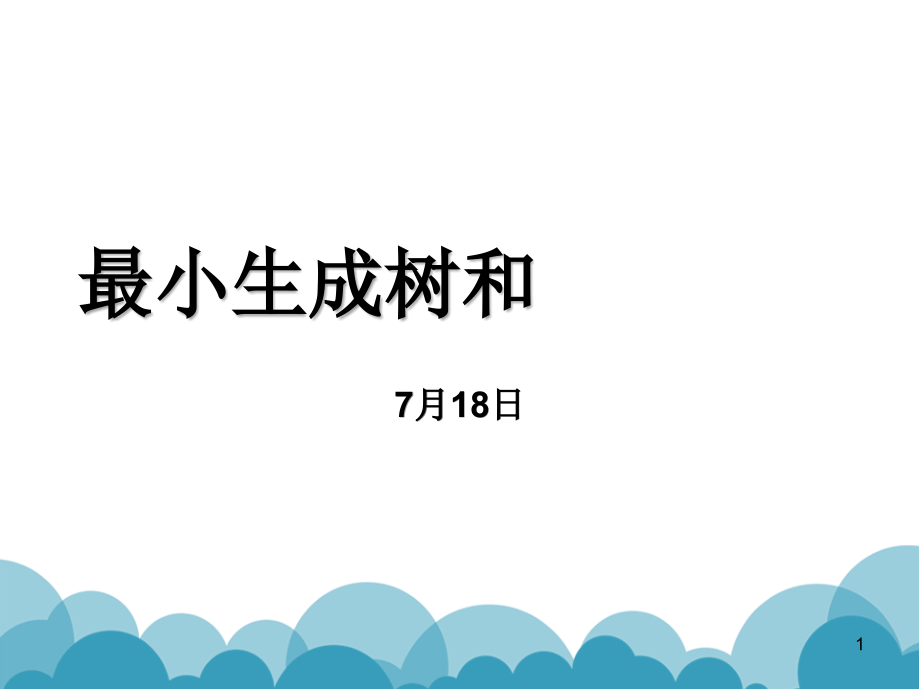 最小生成树和

7月18日

1